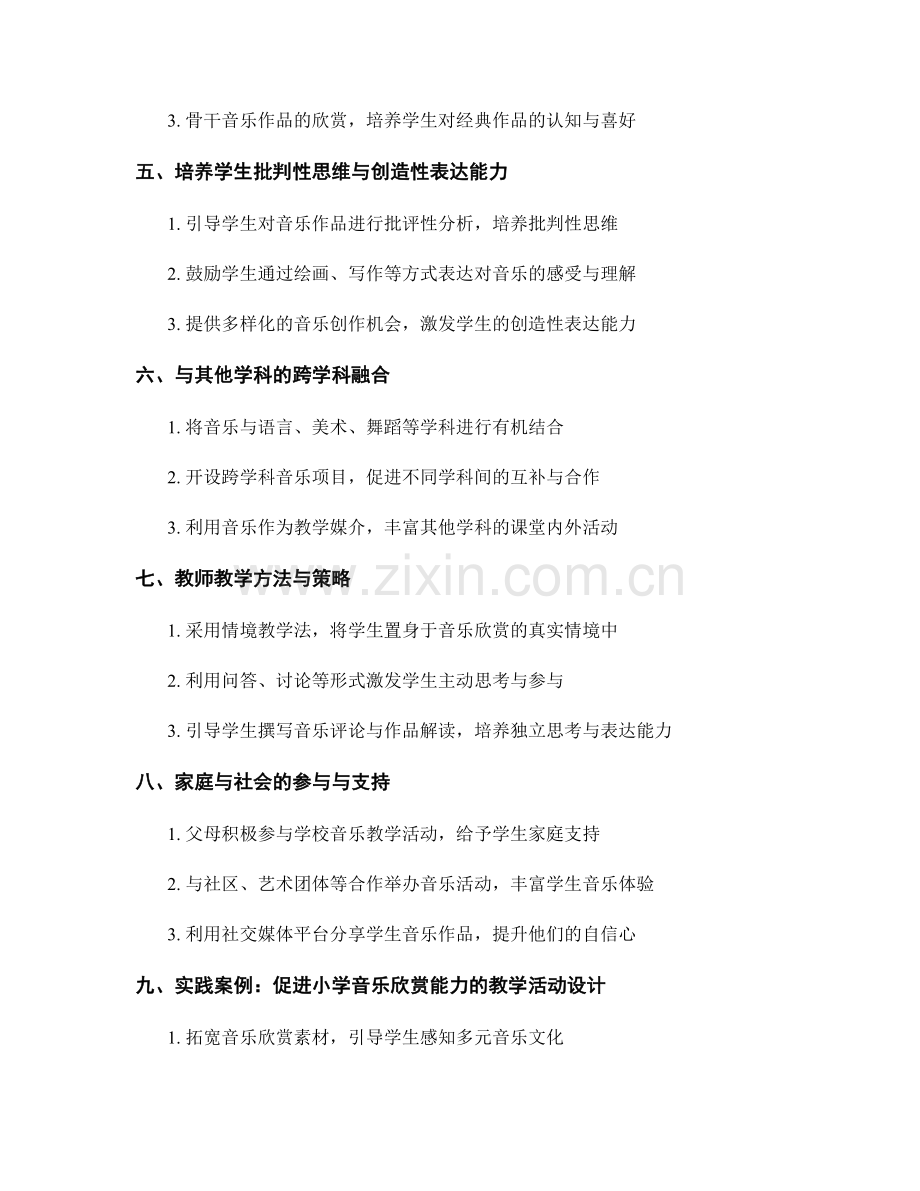 3. 骨干音乐作品的欣赏，培养学生对经典作品的认知与喜好

五、培养学生批判性思维与创造性表达能力

1. 引导学生对音乐作品进行批评性分析，培养批判性思维

2. 鼓励学生通过绘画、写作等方式表达对音乐的感受与理解

3. 提供多样化的音乐创作机会，激发学生的创造性表达能力

六、与其他学科的跨学科融合

1. 将音乐与语言、美术、舞蹈等学科进行有机结合

2. 开设跨学科音乐项目，促进不同学科间的互补与合作

3. 利用音乐作为教学媒介，丰富其他学科的课堂内外活动

七、教师教学方法与策略

www.zixin.com.cn

1. 采用情境教学法，将学生置身于音乐欣赏的真实情境中

2. 利用问答、讨论等形式激发学生主动思考与参与

3. 引导学生撰写音乐评论与作品解读，培养独立思考与表达能力

八、家庭与社会的参与与支持

1. 父母积极参与学校音乐教学活动，给予学生家庭支持

2. 与社区、艺术团体等合作举办音乐活动，丰富学生音乐体验

3. 利用社交媒体平台分享学生音乐作品，提升他们的自信心

九、实践案例：促进小学音乐欣赏能力的教学活动设计

1. 拓宽音乐欣赏素材，引导学生感知多元音乐文化